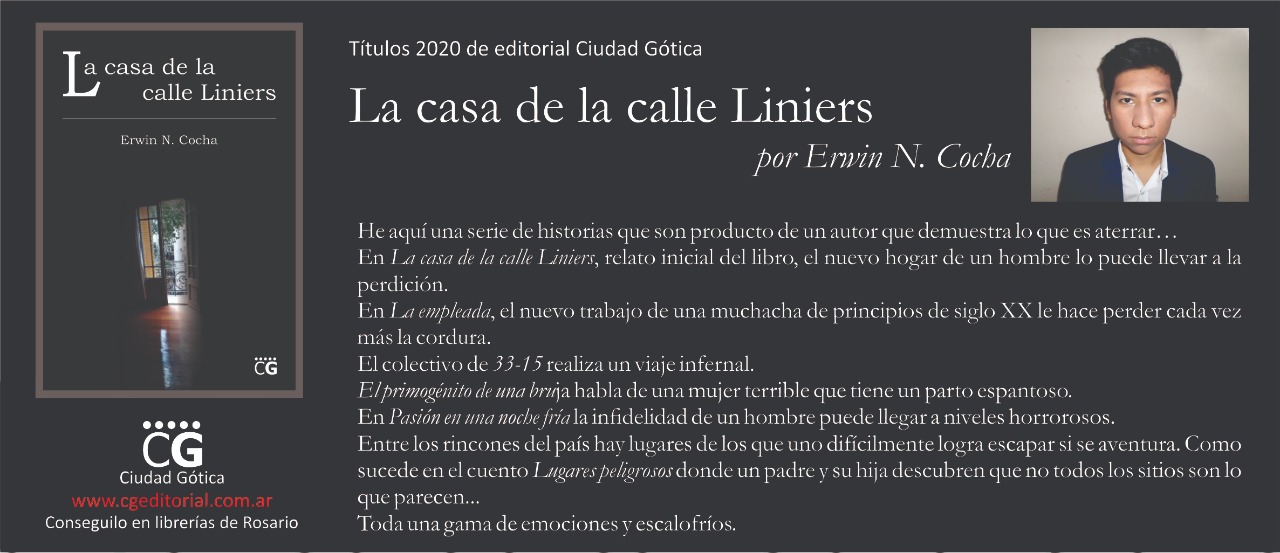 La casa de la calle Liniers

Erwin N. Cocha

CG

CG
Ciudad Gótica
www.cgeditorial.com.ar
Conseguilo en librerías de Rosario

Títulos 2020 de editorial Ciudad Gótica

La casa de la calle Liniers

por Erwin N. Cocha

He aquí una serie de historias que son producto de un autor que demuestra lo que es aterrar…
En La casa de la calle Liniers, relato inicial del libro, el nuevo hogar de un hombre lo puede llevar a la perdición.
En La empleada, el nuevo trabajo de una muchacha de principios de siglo XX le hace perder cada vez más la cordura.
El colectivo de 33-15 realiza un viaje infernal.
El primogénito de una bruja habla de una mujer terrible que tiene un parto espantoso.
En Pasión en una noche fría la infidelidad de un hombre puede llegar a niveles horrorosos.
Entre los rincones del país hay lugares de los que uno difícilmente logra escapar si se aventura. Como sucede en el cuento Lugares peligrosos donde un padre y su hija descubren que no todos los sitios son lo que parecen...
Toda una gama de emociones y escalofríos.